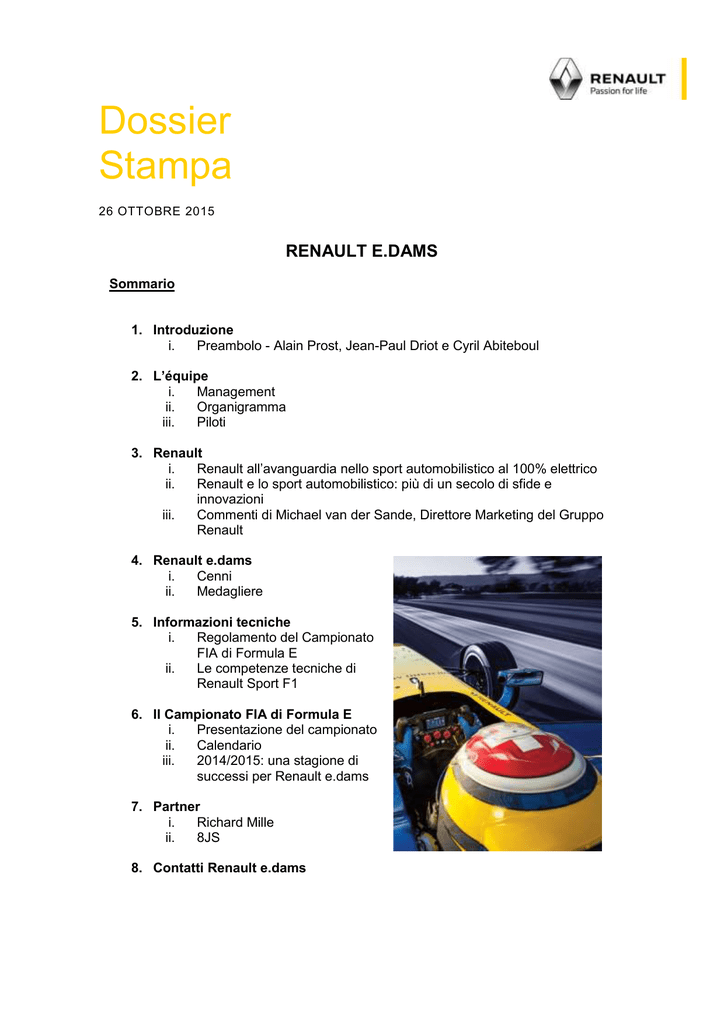 RENAULT
Passion for life

Dossier
Stampa

26 OTTOBRE 2015

RENAULT E.DAMS

Sommario

1. Introduzione
i. Preambolo - Alain Prost, Jean-Paul Driot e Cyril Abiteboul

2. L'équipe
i. Management
ii. Organigramma
iii. Piloti

3. Renault
i. Renault all'avanguardia nello sport automobilistico al 100% elettrico
ii. Renault e lo sport automobilistico: più di un secolo di sfide e innovazioni
iii. Commenti di Michael van der Sande, Direttore Marketing del Gruppo Renault

4. Renault e.dams
i. Cenni
ii. Medagliere

5. Informazioni tecniche
i. Regolamento del Campionato FIA di Formula E
ii. Le competenze tecniche di Renault Sport F1

6. Il Campionato FIA di Formula E
i. Presentazione del campionato
ii. Calendario
iii. 2014/2015: una stagione di successi per Renault e.dams

7. Partner
i. Richard Mille
ii. 8JS

8. Contatti Renault e.dams